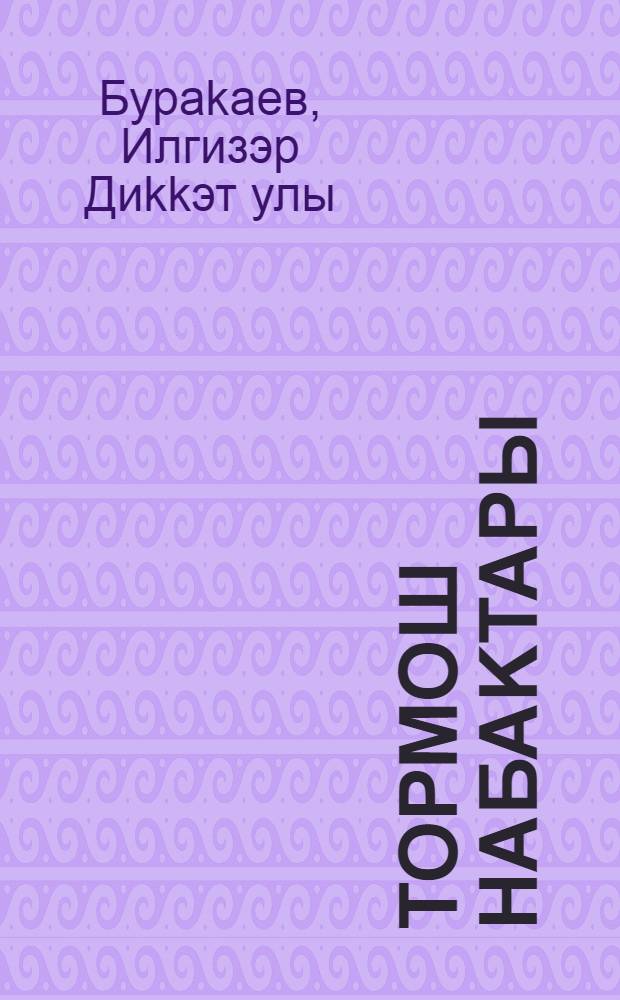 Буракаев, Илгизэр Диккэт улы

ТОРМОШ НАБАКТАРЫ